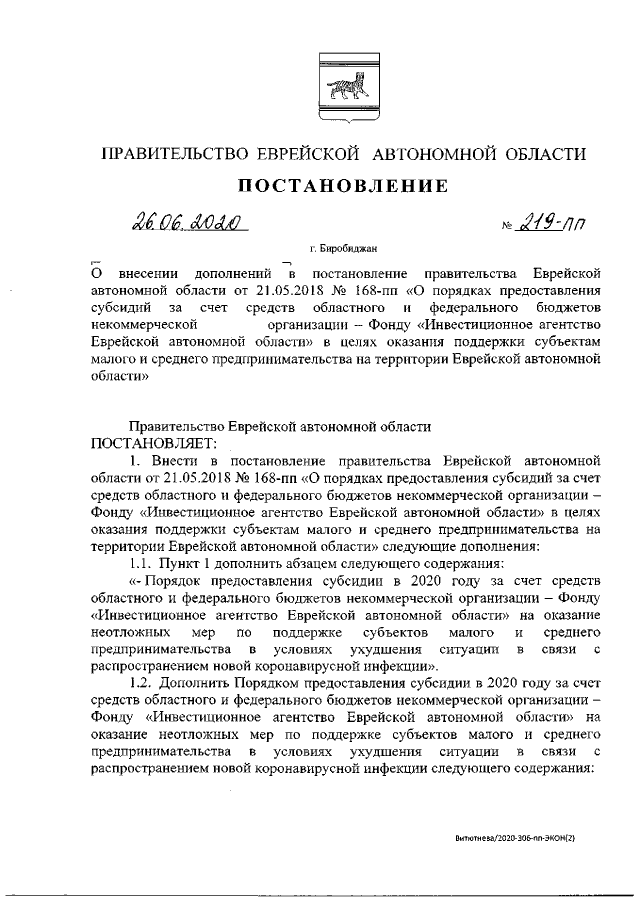 ПРАВИТЕЛЬСТВО ЕВРЕЙСКОЙ АВТОНОМНОЙ ОБЛАСТИ

ПОСТАНОВЛЕНИЕ

26.06.2020 № 219-пп

г. Биробиджан

О внесении дополнений в постановление правительства Еврейской автономной области от 21.05.2018 № 168-пп «О порядках предоставления субсидий за счет средств областного и федерального бюджетов некоммерческой организации – Фонду «Инвестиционное агентство Еврейской автономной области» в целях оказания поддержки субъектам малого и среднего предпринимательства на территории Еврейской автономной области»

Правительство Еврейской автономной области
ПОСТАНОВЛЯЕТ:

1. Внести в постановление правительства Еврейской автономной области от 21.05.2018 № 168-пп «О порядках предоставления субсидий за счет средств областного и федерального бюджетов некоммерческой организации – Фонду «Инвестиционное агентство Еврейской автономной области» в целях оказания поддержки субъектам малого и среднего предпринимательства на территории Еврейской автономной области» следующие дополнения:

1.1. Пункт 1 дополнить абзацем следующего содержания:

«- Порядок предоставления субсидии в 2020 году за счет средств областного и федерального бюджетов некоммерческой организации – Фонду «Инвестиционное агентство Еврейской автономной области» на оказание неотложных мер по поддержке субъектов малого и среднего предпринимательства в условиях ухудшения ситуации в связи с распространением новой коронавирусной инфекции».

1.2. Дополнить Порядком предоставления субсидии в 2020 году за счет средств областного и федерального бюджетов некоммерческой организации – Фонду «Инвестиционное агентство Еврейской автономной области» на оказание неотложных мер по поддержке субъектов малого и среднего предпринимательства в условиях ухудшения ситуации в связи с распространением новой коронавирусной инфекции следующего содержания:

Витютнева/2020-306-пп-ЭКОН(2)